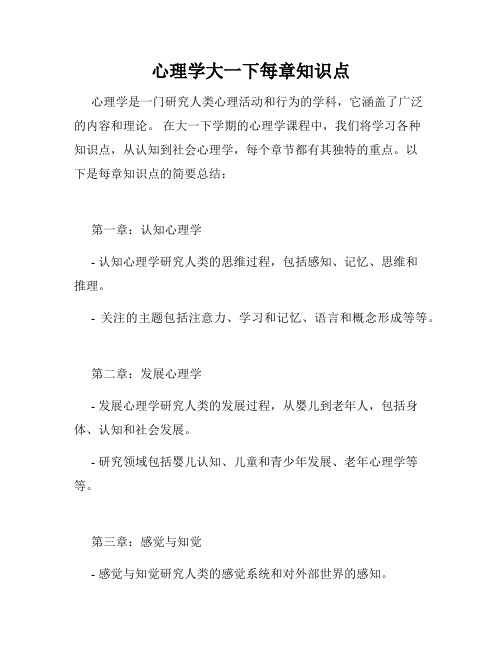 心理学大一下每章知识点

心理学是一门研究人类心理活动和行为的学科，它涵盖了广泛的内容和理论。 在大一下学期的心理学课程中，我们将学习各种知识点，从认知到社会心理学，每个章节都有其独特的重点。以下是每章知识点的简要总结：

第一章：认知心理学

- 认知心理学研究人类的思维过程，包括感知、记忆、思维和推理。

- 关注的主题包括注意力、学习和记忆、语言和概念形成等等。

第二章：发展心理学

- 发展心理学研究人类的发展过程，从婴儿到老年人，包括身体、认知和社会发展。

- 研究领域包括婴儿认知、儿童和青少年发展、老年心理学等等。

第三章：感觉与知觉

- 感觉与知觉研究人类的感觉系统和对外部世界的感知。